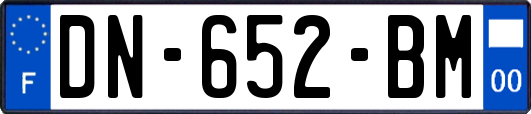 F
DN-652-BM
00